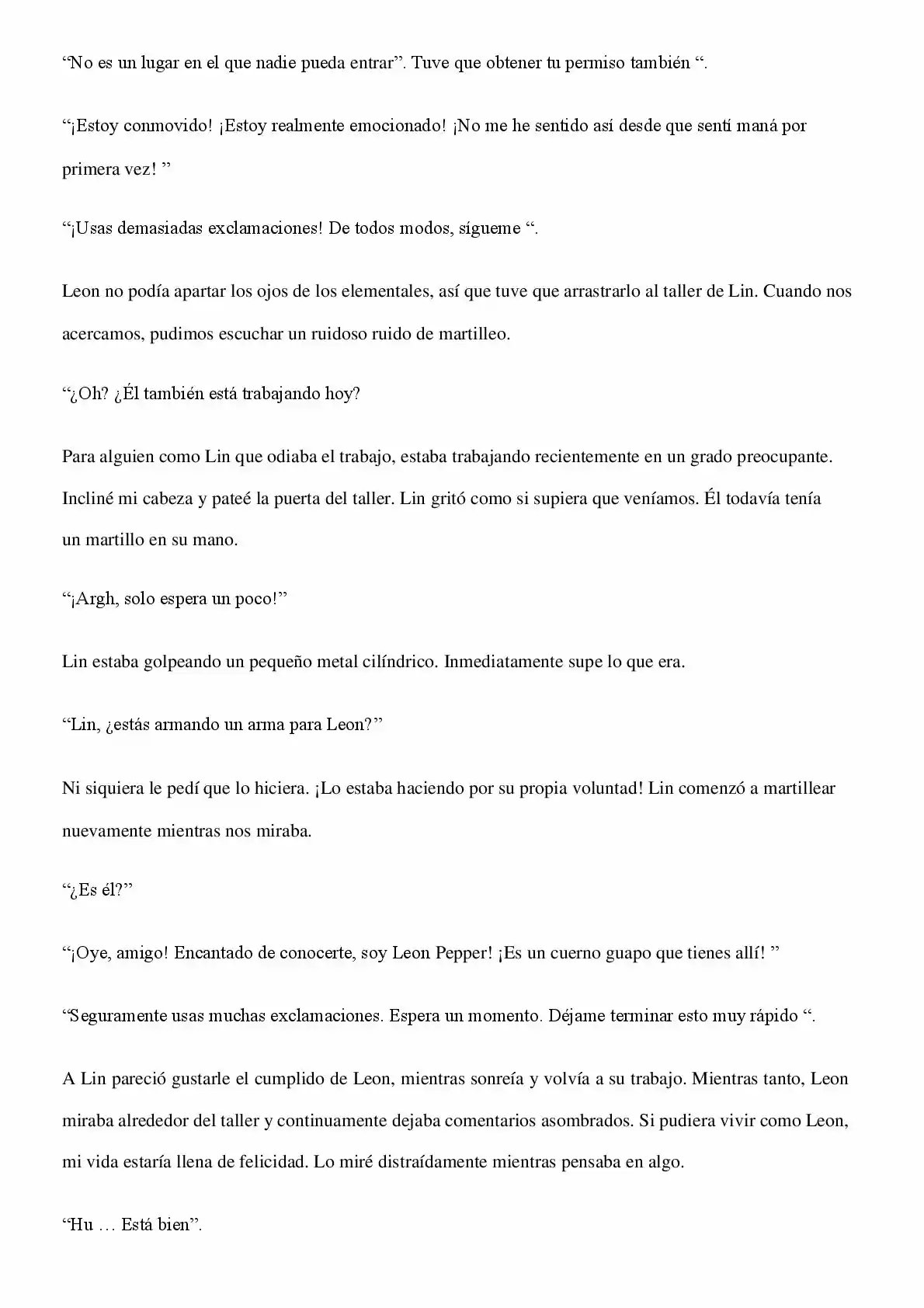 "No es un lugar en el que nadie pueda entrar". Tuve que obtener tu permiso también ".

"¡Estoy conmovido! ¡Estoy realmente emocionado! ¡No me he sentido así desde que sentí maná por primera vez! "

"¡Usas demasiadas exclamaciones! De todos modos, sígueme ".

Leon no podía apartar los ojos de los elementales, así que tuve que arrastrarlo al taller de Lin. Cuando nos acercamos, pudimos escuchar un ruidoso ruido de martilleo.

"¿Oh? ¿Él también está trabajando hoy?

Para alguien como Lin que odiaba el trabajo, estaba trabajando recientemente en un grado preocupante. Incliné mi cabeza y pateé la puerta del taller. Lin gritó como si supiera que veníamos. Él todavía tenía un martillo en su mano.

"¡Argh, solo espera un poco!"

Lin estaba golpeando un pequeño metal cilíndrico. Inmediatamente supe lo que era.

"Lin, ¿estás armando un arma para Leon?"

Ni siquiera le pedí que lo hiciera. ¡Lo estaba haciendo por su propia voluntad! Lin comenzó a martillear nuevamente mientras nos miraba.

"¿Es él?"

"¡Oye, amigo! Encantado de conocerte, soy Leon Pepper! ¡Es un cuerno guapo que tienes allí! "

"Seguramente usas muchas exclamaciones. Espera un momento. Déjame terminar esto muy rápido ".

A Lin pareció gustarle el cumplido de Leon, mientras sonreía y volvía a su trabajo. Mientras tanto, Leon miraba alrededor del taller y continuamente dejaba comentarios asombrados. Si pudiera vivir como Leon, mi vida estaría llena de felicidad. Lo miré distraídamente mientras pensaba en algo.

"Hu … Está bien".